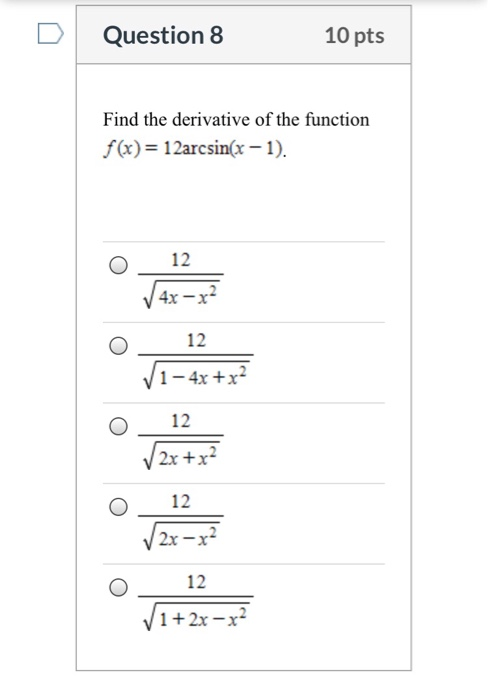 Question 8

10 pts

Find the derivative of the function $f(x) = 12\arcsin(x-1)$.

$\frac{12}{\sqrt{4x-x^2}}$

$\frac{12}{\sqrt{1-4x+x^2}}$

$\frac{12}{\sqrt{2x+x^2}}$

$\frac{12}{\sqrt{2x-x^2}}$

$\frac{12}{\sqrt{1+2x-x^2}}$